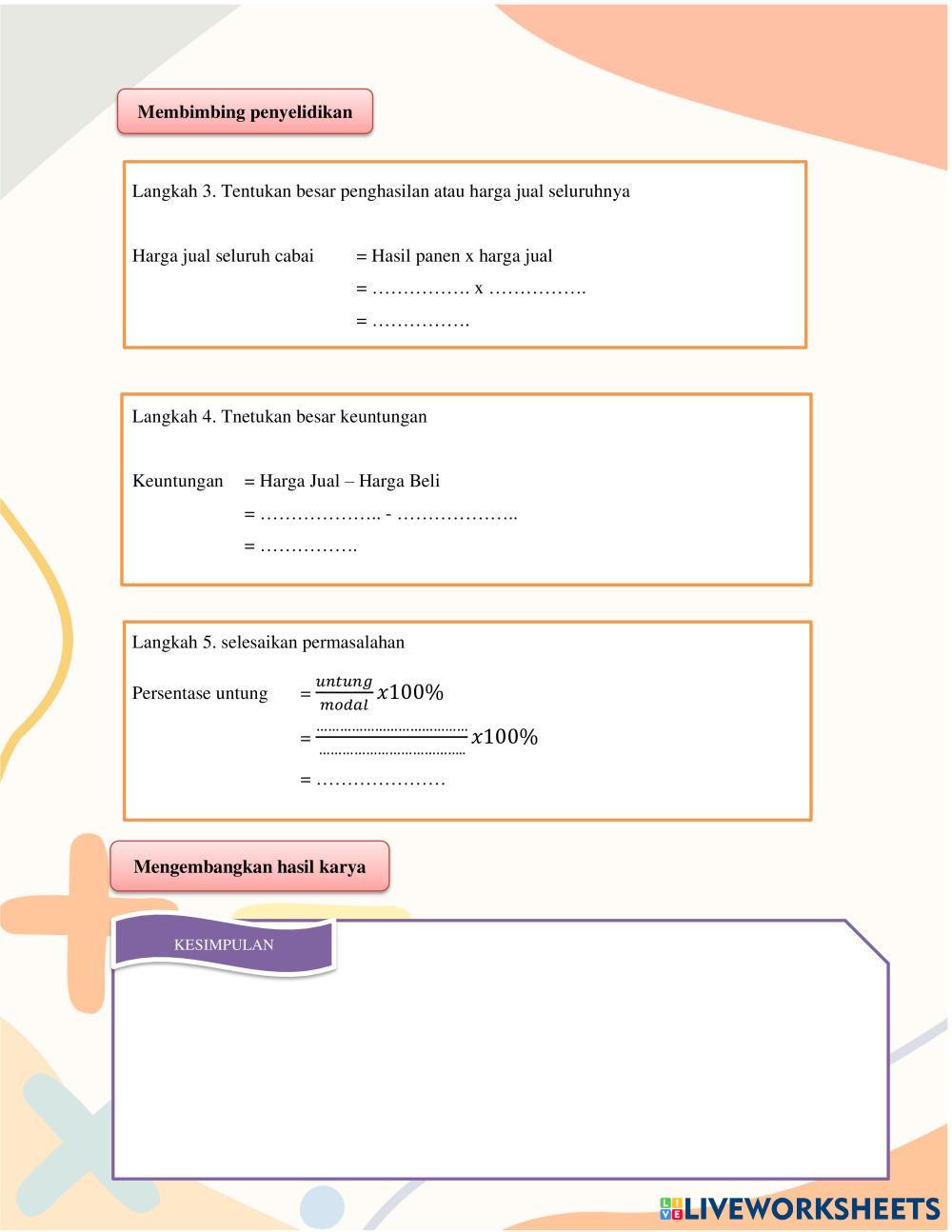 Membimbing penyelidikan

Langkah 3. Tentukan besar penghasilan atau harga jual seluruhnya

Harga jual seluruh cabai = Hasil panen x harga jual
= ……………. x …………….
= …………….

Langkah 4. Tnetukan besar keuntungan

Keuntungan = Harga Jual – Harga Beli
= ……………….. - ………………..
= …………….

Langkah 5. selesaikan permasalahan

Persentase untung $= \frac{untung}{modal} x100\%$
$= \frac{\ldots\ldots\ldots\ldots}{\ldots\ldots\ldots\ldots} x100\%$
= …………………

Mengembangkan hasil karya

KESIMPULAN

LIVEWORKSHEETS